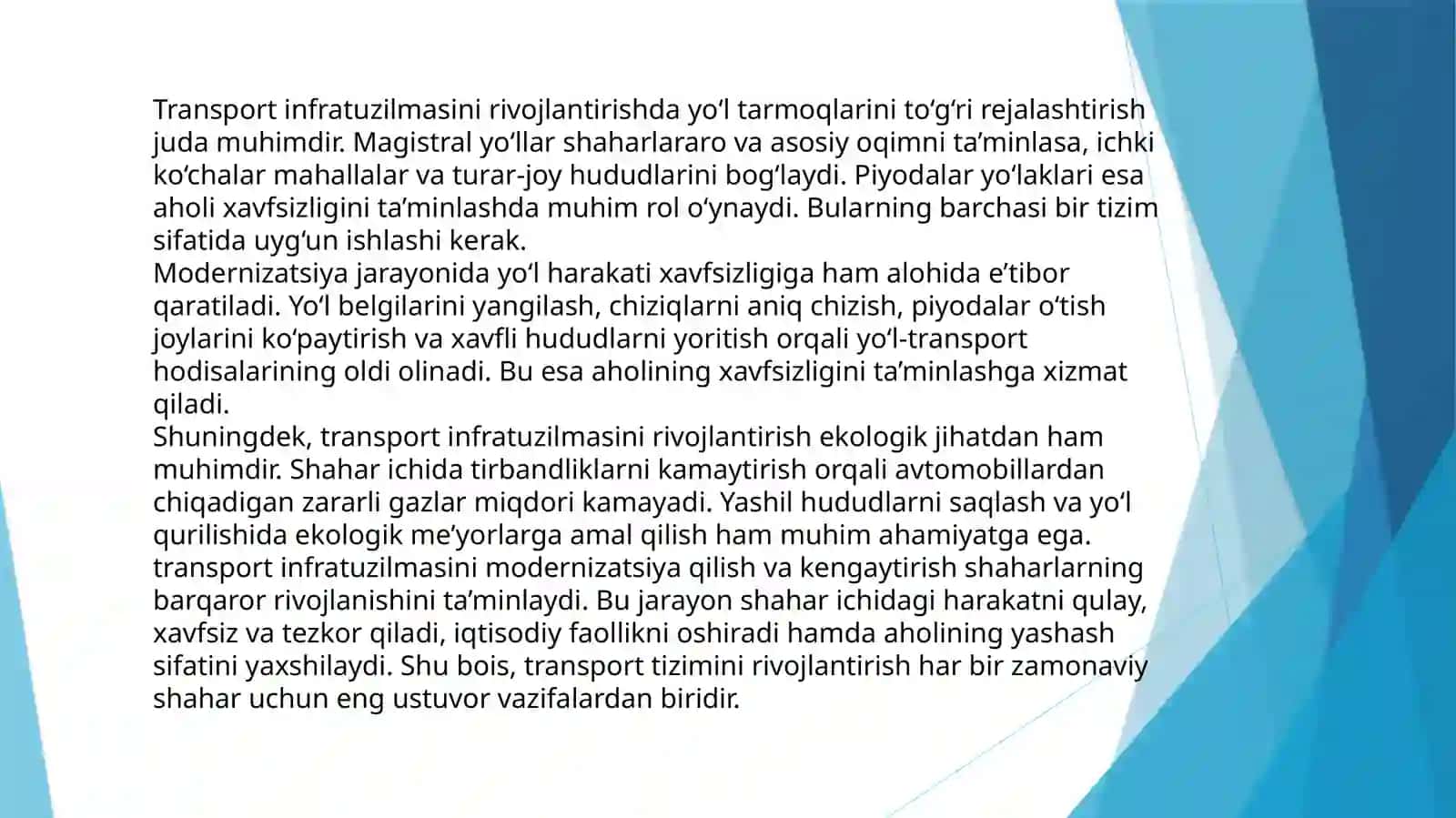 Transport infratuzilmasini rivojlantirishda yo‘l tarmoqlarini to‘g‘ri rejalashtirish juda muhimdir. Magistral yo‘llar shaharlararo va asosiy oqimni ta’minlasa, ichki ko‘chalar mahallalar va turar-joy hududlarini bog‘laydi. Piyodalar yo‘laklari esa aholi xavfsizligini ta’minlashda muhim rol o‘ynaydi. Bularning barchasi bir tizim sifatida uyg‘un ishlashi kerak.
Modernizatsiya jarayonida yo‘l harakati xavfsizligiga ham alohida e’tibor qaratiladi. Yo‘l belgilarini yangilash, chiziqlarni aniq chizish, piyodalar o‘tish joylarini ko‘paytirish va xavfli hududlarni yoritish orqali yo‘l-transport hodisalarining oldi olinadi. Bu esa aholining xavfsizligini ta’minlashga xizmat qiladi.
Shuningdek, transport infratuzilmasini rivojlantirish ekologik jihatdan ham muhimdir. Shahar ichida tirbandliklarni kamaytirish orqali avtomobillardan chiqadigan zararli gazlar miqdori kamayadi. Yashil hududlarni saqlash va yo‘l qurilishida ekologik me’yorlarga amal qilish ham muhim ahamiyatga ega.
transport infratuzilmasini modernizatsiya qilish va kengaytirish shaharlarning barqaror rivojlanishini ta’minlaydi. Bu jarayon shahar ichidagi harakatni qulay, xavfsiz va tezkor qiladi, iqtisodiy faollikni oshiradi hamda aholining yashash sifatini yaxshilaydi. Shu bois, transport tizimini rivojlantirish har bir zamonaviy shahar uchun eng ustuvor vazifalardan biridir.